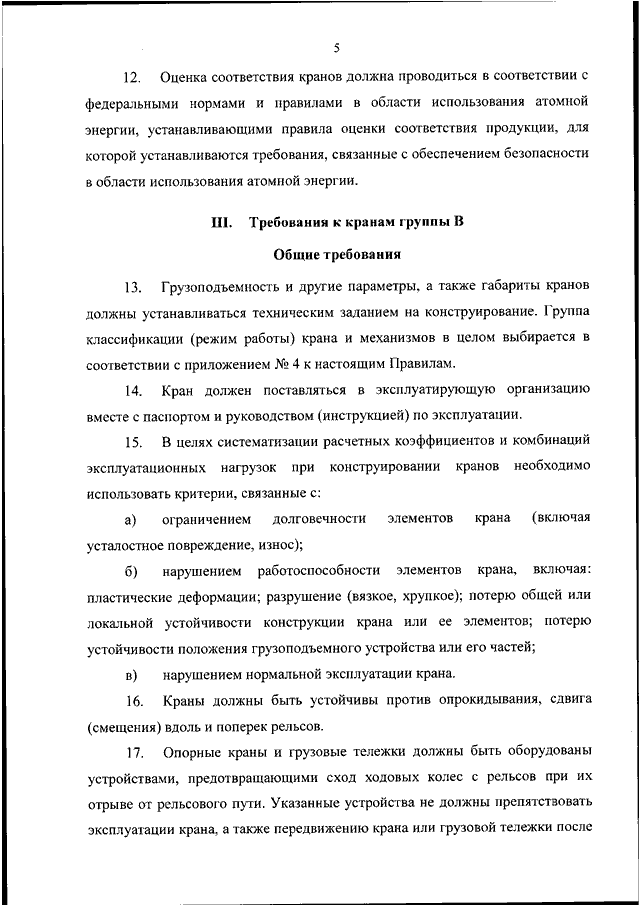 5

12. Оценка соответствия кранов должна проводиться в соответствии с федеральными нормами и правилами в области использования атомной энергии, устанавливающими правила оценки соответствия продукции, для которой устанавливаются требования, связанные с обеспечением безопасности в области использования атомной энергии.

III. Требования к кранам группы В

Общие требования

13. Грузоподъемность и другие параметры, а также габариты кранов должны устанавливаться техническим заданием на конструирование. Группа классификации (режим работы) крана и механизмов в целом выбирается в соответствии с приложением № 4 к настоящим Правилам.

14. Кран должен поставляться в эксплуатирующую организацию вместе с паспортом и руководством (инструкцией) по эксплуатации.

15. В целях систематизации расчетных коэффициентов и комбинаций эксплуатационных нагрузок при конструировании кранов необходимо использовать критерии, связанные с:

а) ограничением долговечности элементов крана (включая усталостное повреждение, износ);

б) нарушением работоспособности элементов крана, включая: пластические деформации; разрушение (вязкое, хрупкое); потерю общей или локальной устойчивости конструкции крана или ее элементов; потерю устойчивости положения грузоподъемного устройства или его частей;

в) нарушением нормальной эксплуатации крана.

16. Краны должны быть устойчивы против опрокидывания, сдвига (смещения) вдоль и поперек рельсов.

17. Опорные краны и грузовые тележки должны быть оборудованы устройствами, предотвращающими сход ходовых колес с рельсов при их отрыве от рельсового пути. Указанные устройства не должны препятствовать эксплуатации крана, а также передвижению крана или грузовой тележки после